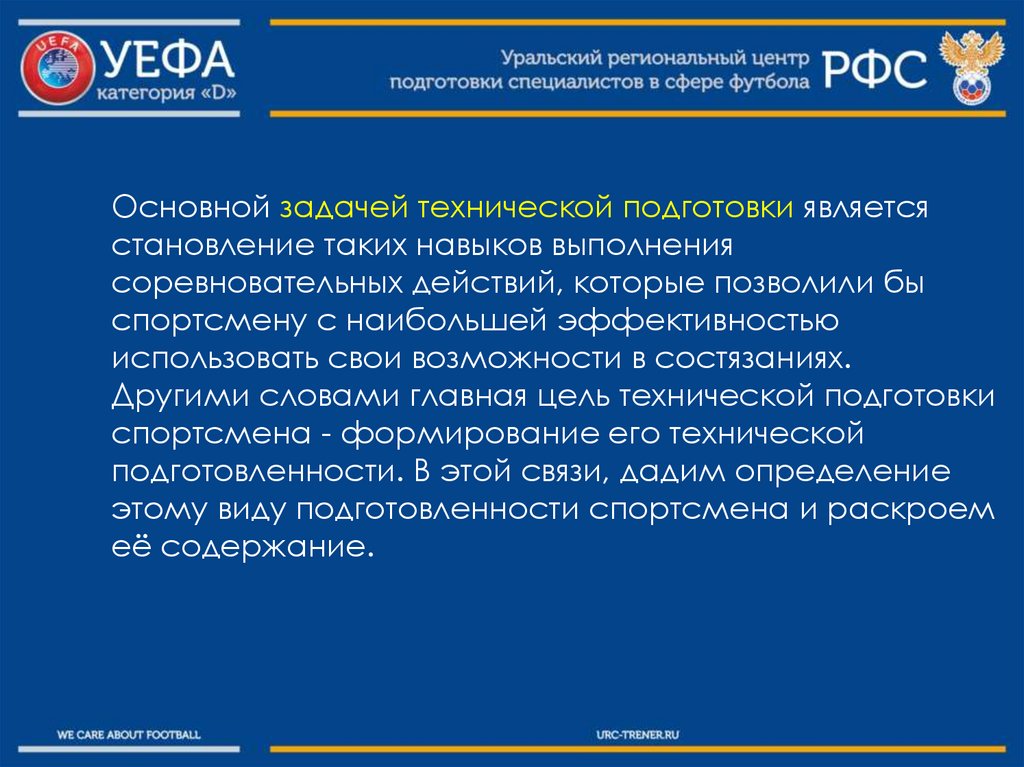 UEFA
УЕФА
категория «D»

Уральский региональный центр подготовки специалистов в сфере футбола
РФС

Основной задачей технической подготовки является становление таких навыков выполнения соревновательных действий, которые позволили бы спортсмену с наибольшей эффективностью использовать свои возможности в состязаниях. Другими словами главная цель технической подготовки спортсмена - формирование его технической подготовленности. В этой связи, дадим определение этому виду подготовленности спортсмена и раскроем её содержание.

WE CARE ABOUT FOOTBALL
URC-TRENER.RU